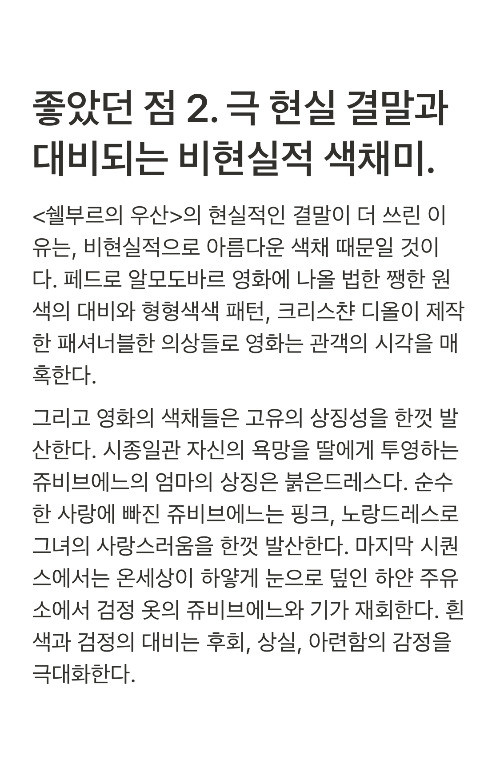 좋았던 점 2. 극 현실 결말과 대비되는 비현실적 색채미.

<쉘부르의 우산>의 현실적인 결말이 더 쓰린 이유는, 비현실적으로 아름다운 색채 때문일 것이다. 페드로 알모도바르 영화에 나올 법한 쨍한 원색의 대비와 형형색색 패턴, 크리스챤 디올이 제작한 패셔너블한 의상들로 영화는 관객의 시각을 매혹한다.

그리고 영화의 색채들은 고유의 상징성을 한껏 발산한다. 시종일관 자신의 욕망을 딸에게 투영하는 쥬비브에느의 엄마의 상징은 붉은드레스다. 순수한 사랑에 빠진 쥬비브에느는 핑크, 노랑드레스로 그녀의 사랑스러움을 한껏 발산한다. 마지막 시퀀스에서는 온세상이 하얗게 눈으로 덮인 하얀 주유소에서 검정 옷의 쥬비브에느와 기가 재회한다. 흰색과 검정의 대비는 후회, 상실, 아련함의 감정을 극대화한다.